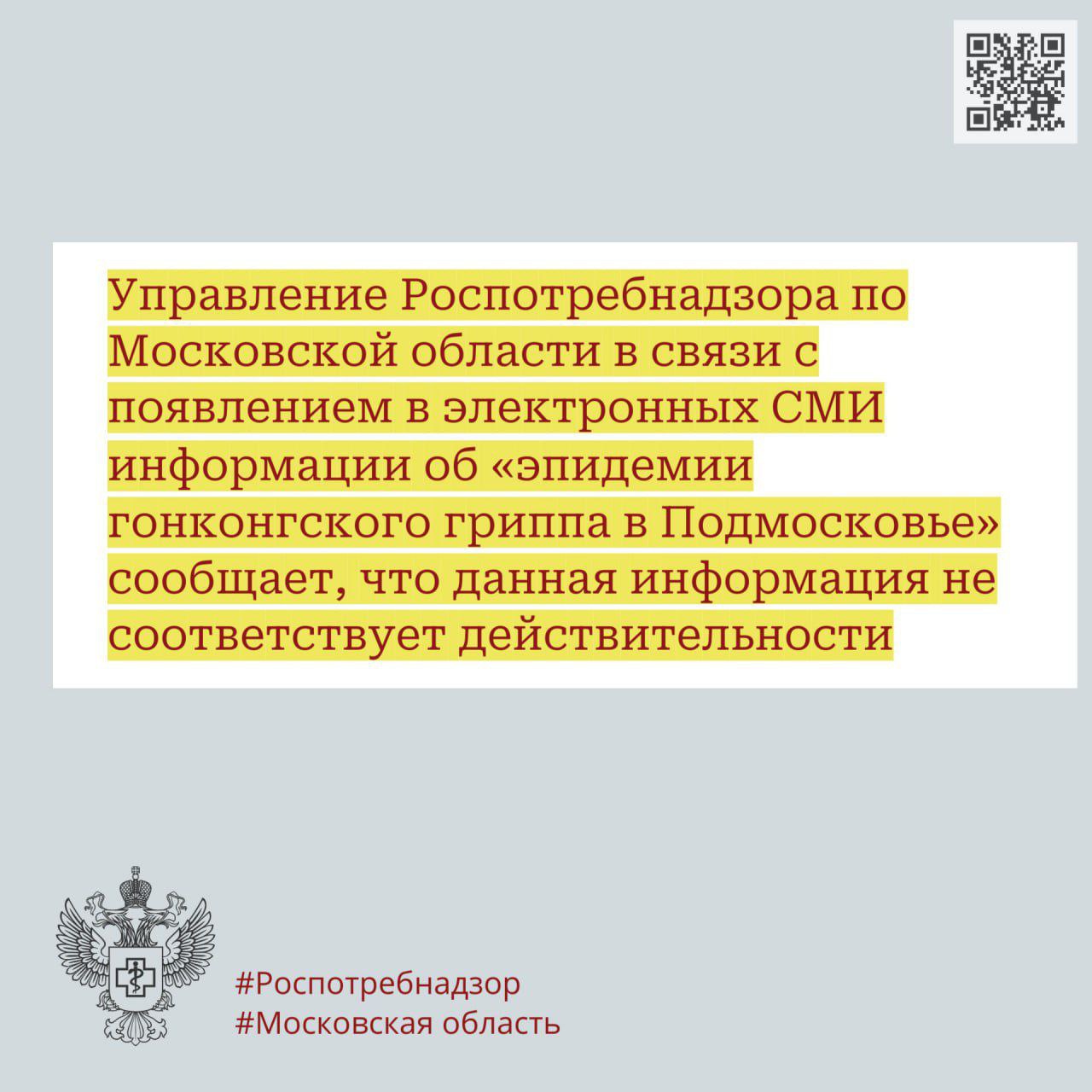 Управление Роспотребнадзора по Московской области в связи с появлением в электронных СМИ информации об «эпидемии гонконгского гриппа в Подмосковье» сообщает, что данная информация не соответствует действительности

#Роспотребнадзор
#Московская область